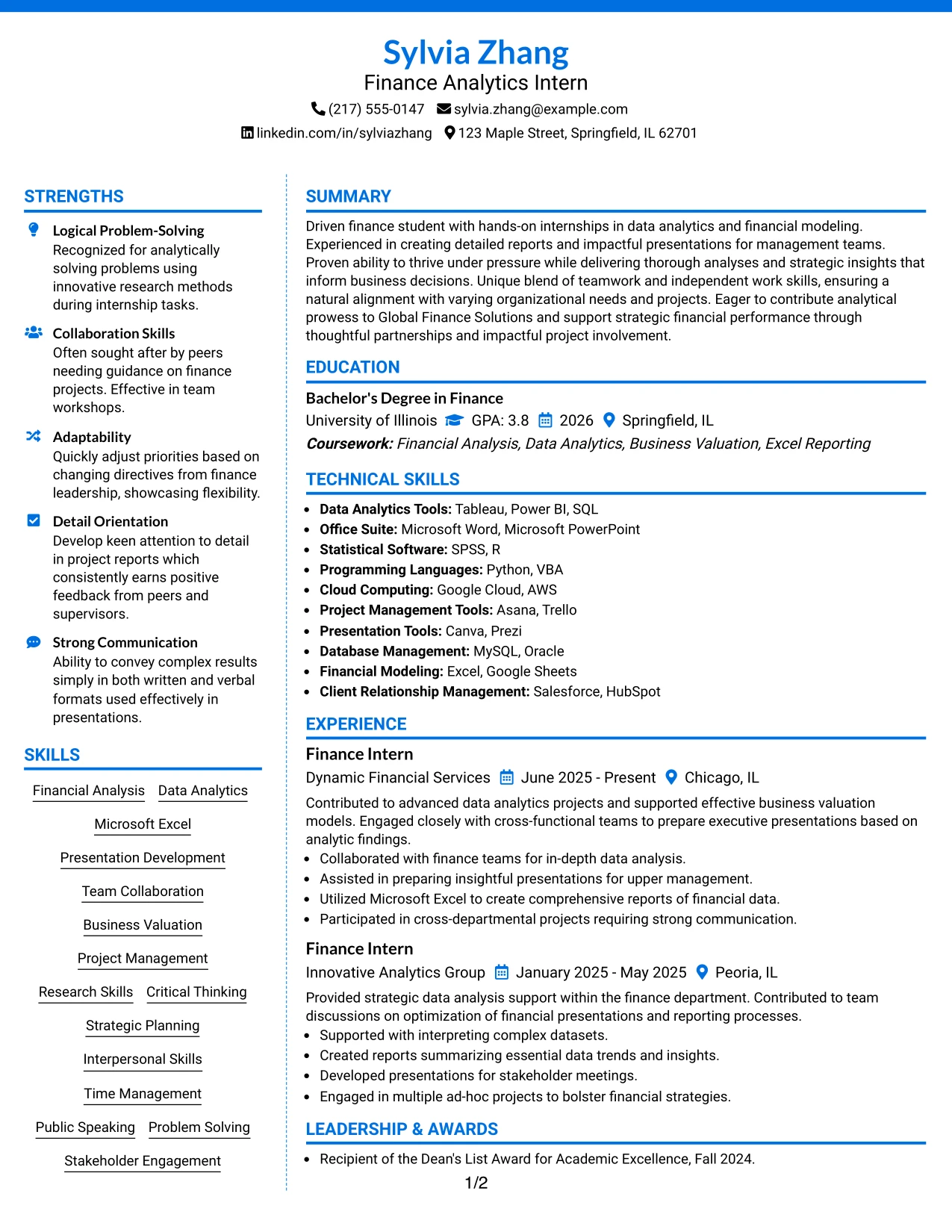 Sylvia Zhang
Finance Analytics Intern
(217) 555-0147 sylvia.zhang@example.com
linkedin.com/in/sylviazhang 123 Maple Street, Springfield, IL 62701

STRENGTHS

Logical Problem-Solving
Recognized for analytically solving problems using innovative research methods during internship tasks.

Collaboration Skills
Often sought after by peers needing guidance on finance projects. Effective in team workshops.

Adaptability
Quickly adjust priorities based on changing directives from finance leadership, showcasing flexibility.

Detail Orientation
Develop keen attention to detail in project reports which consistently earns positive feedback from peers and supervisors.

Strong Communication
Ability to convey complex results simply in both written and verbal formats used effectively in presentations.

SKILLS

Financial Analysis
Data Analytics
Microsoft Excel
Presentation Development
Team Collaboration
Business Valuation
Project Management
Research Skills
Critical Thinking
Strategic Planning
Interpersonal Skills
Time Management
Public Speaking
Problem Solving
Stakeholder Engagement

SUMMARY

Driven finance student with hands-on internships in data analytics and financial modeling. Experienced in creating detailed reports and impactful presentations for management teams. Proven ability to thrive under pressure while delivering thorough analyses and strategic insights that inform business decisions. Unique blend of teamwork and independent work skills, ensuring a natural alignment with varying organizational needs and projects. Eager to contribute analytical prowess to Global Finance Solutions and support strategic financial performance through thoughtful partnerships and impactful project involvement.

EDUCATION

Bachelor's Degree in Finance
University of Illinois GPA: 3.8 2026 Springfield, IL
Coursework: Financial Analysis, Data Analytics, Business Valuation, Excel Reporting

TECHNICAL SKILLS

• Data Analytics Tools: Tableau, Power BI, SQL
• Office Suite: Microsoft Word, Microsoft PowerPoint
• Statistical Software: SPSS, R
• Programming Languages: Python, VBA
• Cloud Computing: Google Cloud, AWS
• Project Management Tools: Asana, Trello
• Presentation Tools: Canva, Prezi
• Database Management: MySQL, Oracle
• Financial Modeling: Excel, Google Sheets
• Client Relationship Management: Salesforce, HubSpot

EXPERIENCE

Finance Intern
Dynamic Financial Services June 2025 - Present Chicago, IL
Contributed to advanced data analytics projects and supported effective business valuation models. Engaged closely with cross-functional teams to prepare executive presentations based on analytic findings.
• Collaborated with finance teams for in-depth data analysis.
• Assisted in preparing insightful presentations for upper management.
• Utilized Microsoft Excel to create comprehensive reports of financial data.
• Participated in cross-departmental projects requiring strong communication.

Finance Intern
Innovative Analytics Group January 2025 - May 2025 Peoria, IL
Provided strategic data analysis support within the finance department. Contributed to team discussions on optimization of financial presentations and reporting processes.
• Supported with interpreting complex datasets.
• Created reports summarizing essential data trends and insights.
• Developed presentations for stakeholder meetings.
• Engaged in multiple ad-hoc projects to bolster financial strategies.

LEADERSHIP & AWARDS

• Recipient of the Dean's List Award for Academic Excellence, Fall 2024.

1/2